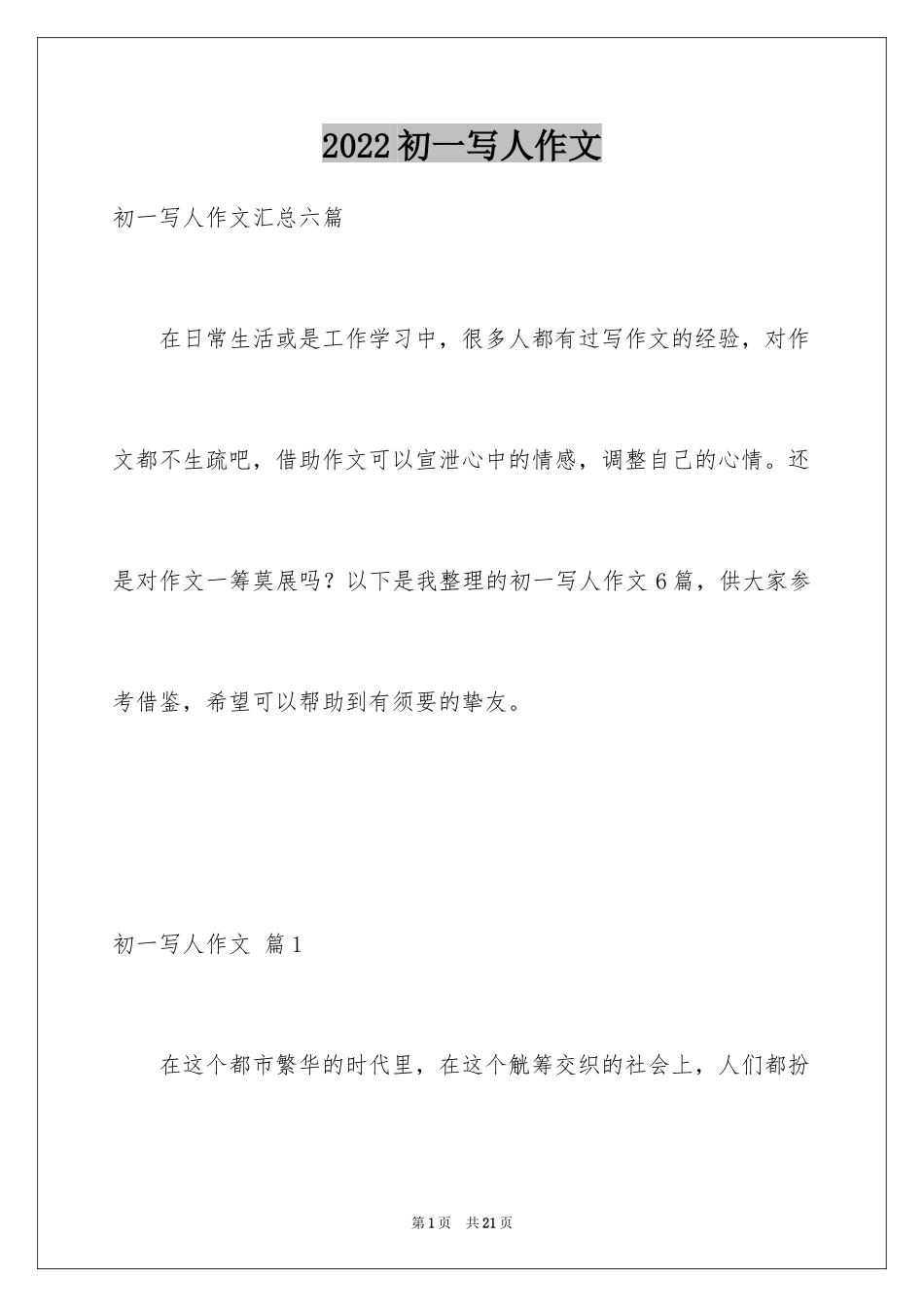 2022初一写人作文

初一写人作文汇总六篇

在日常生活或是工作学习中，很多人都有过写作文的经验，对作文都不生疏吧，借助作文可以宣泄心中的情感，调整自己的心情。还是对作文一筹莫展吗？以下是我整理的初一写人作文6篇，供大家参考借鉴，希望可以帮助到有须要的挚友。

初一写人作文 篇1

在这个都市繁华的时代里，在这个觥筹交织的社会上，人们都扮

第1页 共21页